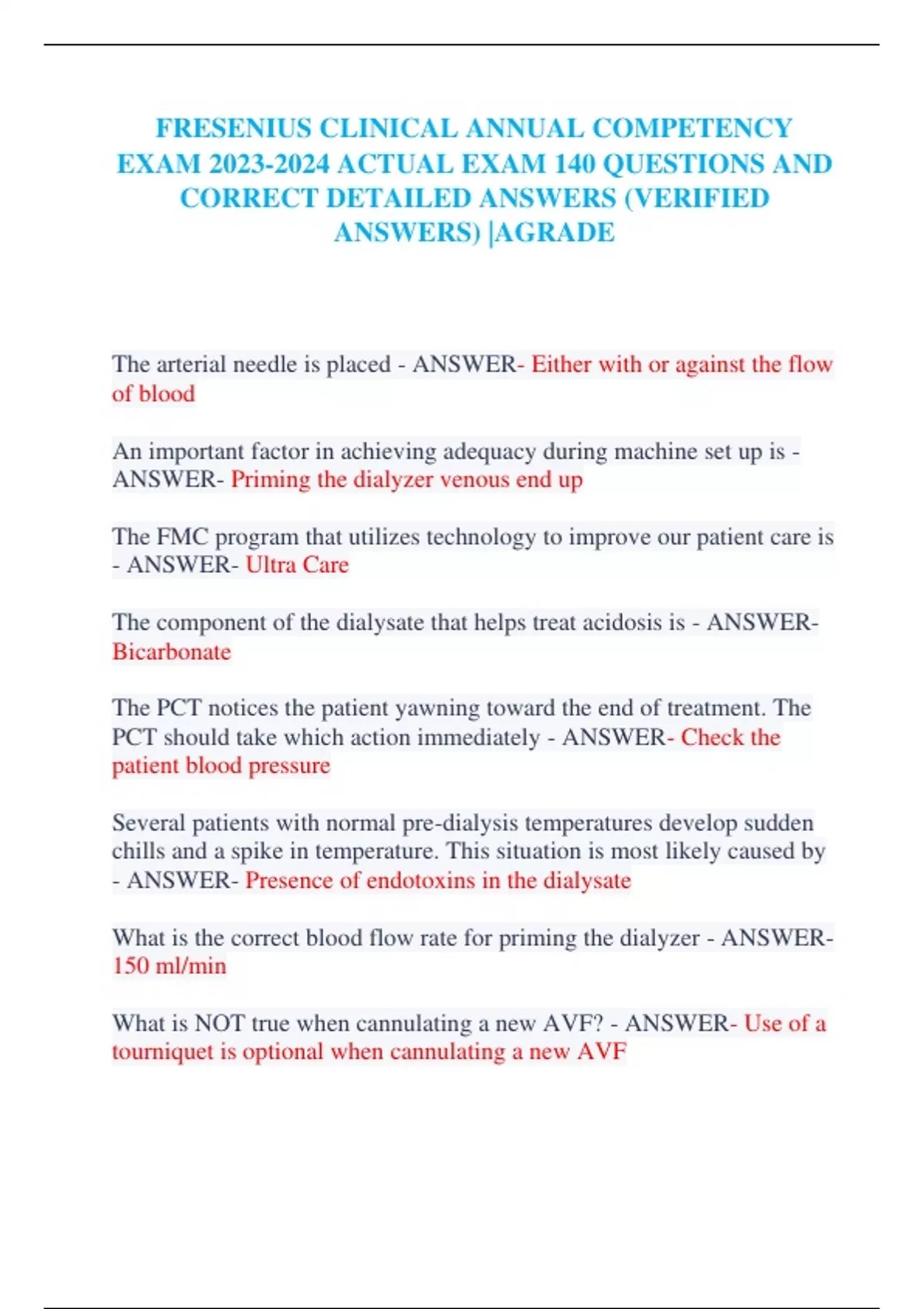 FRESENIUS CLINICAL ANNUAL COMPETENCY EXAM 2023-2024 ACTUAL EXAM 140 QUESTIONS AND CORRECT DETAILED ANSWERS (VERIFIED ANSWERS) |AGRADE

The arterial needle is placed - ANSWER- Either with or against the flow of blood

An important factor in achieving adequacy during machine set up is - ANSWER- Priming the dialyzer venous end up

The FMC program that utilizes technology to improve our patient care is - ANSWER- Ultra Care

The component of the dialysate that helps treat acidosis is - ANSWER- Bicarbonate

The PCT notices the patient yawning toward the end of treatment. The PCT should take which action immediately - ANSWER- Check the patient blood pressure

Several patients with normal pre-dialysis temperatures develop sudden chills and a spike in temperature. This situation is most likely caused by - ANSWER- Presence of endotoxins in the dialysate

What is the correct blood flow rate for priming the dialyzer - ANSWER- 150 ml/min

What is NOT true when cannulating a new AVF? - ANSWER- Use of a tourniquet is optional when cannulating a new AVF